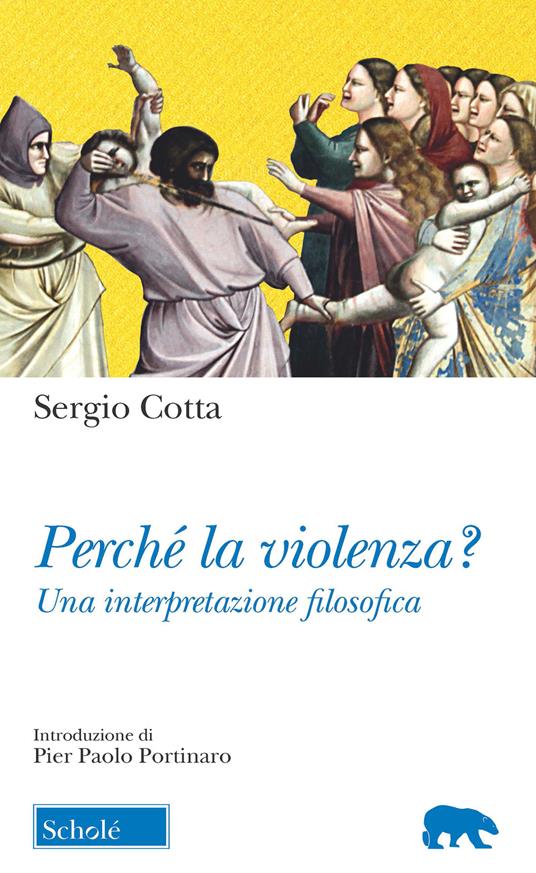 Sergio Cotta

Perché la violenza?
Una interpretazione filosofica

Introduzione di
Pier Paolo Portinaro

Scholé